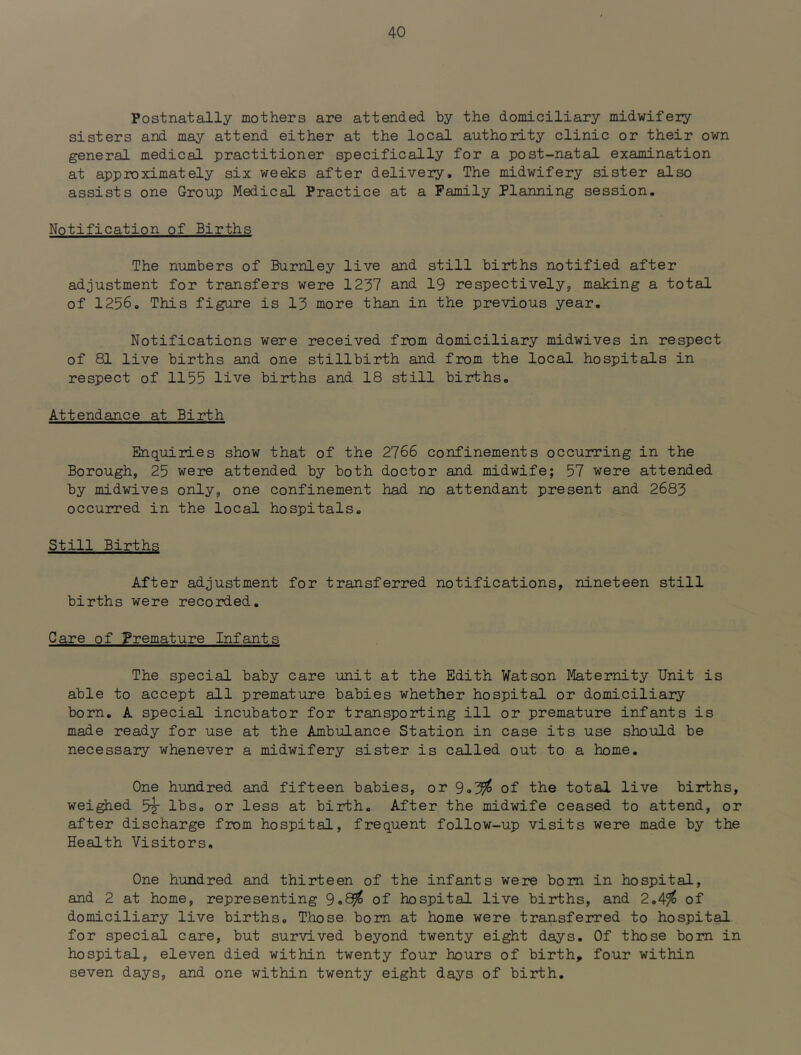 40

Postnatally mothers are attended by the domiciliary midwifery sisters and may attend either at the local authority clinic or their own general medical practitioner specifically for a post-natal examination at approximately six weeks after delivery. The midwifery sister also assists one Group Medical Practice at a Family Planning session.

Notification of Births

The numbers of Burnley live and still births notified after adjustment for transfers were 1237 and 19 respectively, making a total of 1256. This figure is 13 more than in the previous year.

Notifications were received from domiciliary midwives in respect of 81 live births and one stillbirth and from the local hospitals in respect of 1155 live births and 18 still births.

Attendance at Birth

Enquiries show that of the 2766 confinements occurring in the Borough, 25 were attended by both doctor and midwife; 57 were attended by midwives only, one confinement had no attendant present and 2683 occurred in the local hospitals.

Still Births

After adjustment for transferred notifications, nineteen still births were recorded.

Care of Premature Infants

The special baby care unit at the Edith Watson Maternity Unit is able to accept all premature babies whether hospital or domiciliary born. A special incubator for transporting ill or premature infants is made ready for use at the Ambulance Station in case its use should be necessary whenever a midwifery sister is called out to a home.

One hundred and fifteen babies, or 9.3% of the total live births, weighed $5\frac{1}{2}$ lbs. or less at birth. After the midwife ceased to attend, or after discharge from hospital, frequent follow-up visits were made by the Health Visitors.

One hundred and thirteen of the infants were born in hospital, and 2 at home, representing 9.8% of hospital live births, and 2.4% of domiciliary live births. Those born at home were transferred to hospital for special care, but survived beyond twenty eight days. Of those born in hospital, eleven died within twenty four hours of birth, four within seven days, and one within twenty eight days of birth.